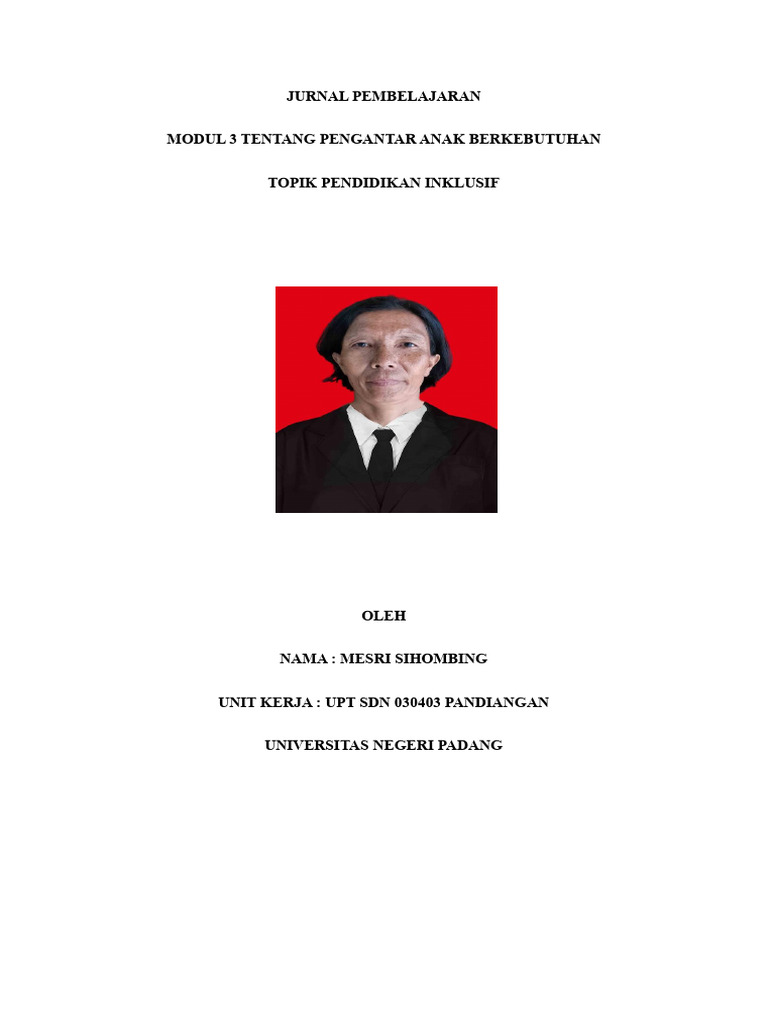 JURNAL PEMBELAJARAN

MODUL 3 TENTANG PENGANTAR ANAK BERKEBUTUHAN

TOPIK PENDIDIKAN INKLUSIF

OLEH

NAMA : MESRI SIHOMBING

UNIT KERJA : UPT SDN 030403 PANDIANGAN

UNIVERSITAS NEGERI PADANG